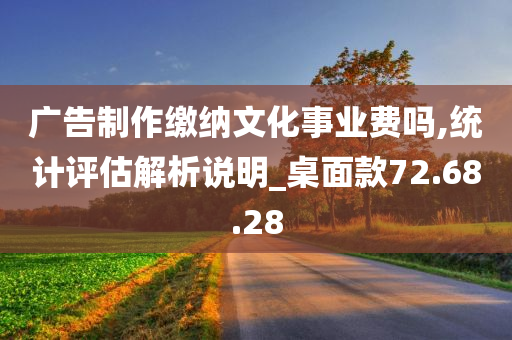 广告制作缴纳文化事业费吗,统计评估解析说明_桌面款72.68.28